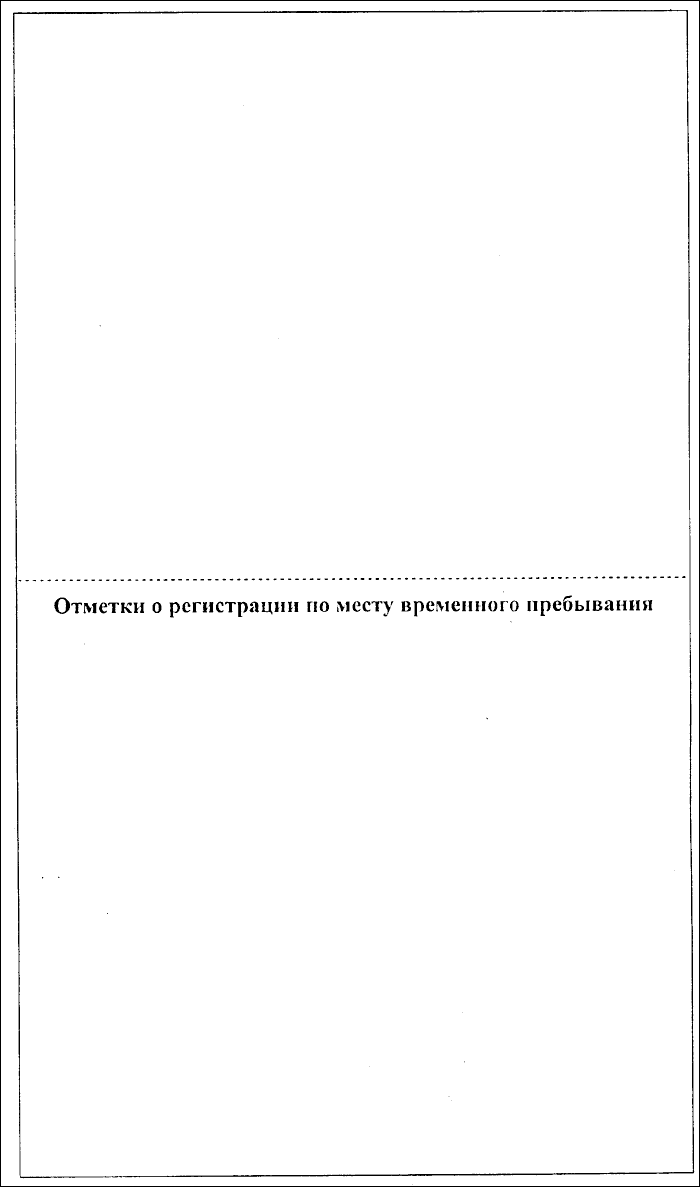 Отметки о регистрации по месту временного пребывания